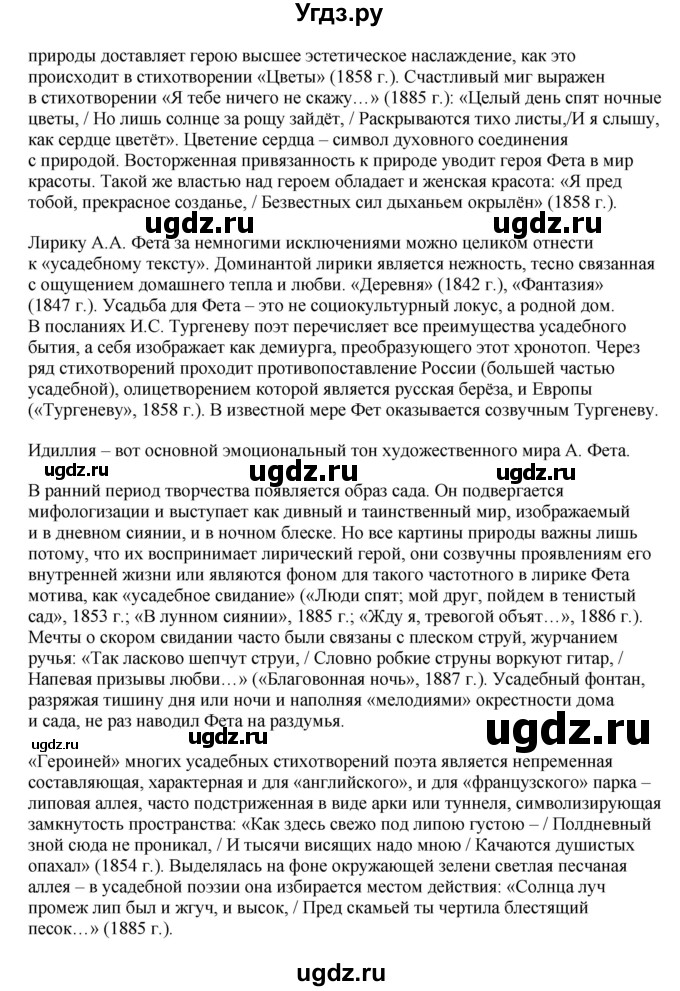 Угдз.ру

природы доставляет герою высшее эстетическое наслаждение, как это происходит в стихотворении «Цветы» (1858 г.). Счастливый миг выражен в стихотворении «Я тебе ничего не скажу…» (1885 г.): «Целый день спят ночные цветы, / Но лишь солнце за рощу зайдёт, / Раскрываются тихо листы,/И я слышу, как сердце цветёт». Цветение сердца – символ духовного соединения с природой. Восторженная привязанность к природе уводит героя Фета в мир красоты. Такой же властью над героем обладает и женская красота: «Я пред тобой, прекрасное созданье, / Безвестных сил дыханьем окрылён» (1858 г.).

ugdz.ru ugdz.ru

Лирику А.А. Фета за немногими исключениями можно целиком отнести к «усадебному тексту». Доминантой лирики является нежность, тесно связанная с ощущением домашнего тепла и любви. «Деревня» (1842 г.), «Фантазия» (1847 г.). Усадьба для Фета – это не социокультурный локус, а родной дом. В посланиях И.С. Тургеневу поэт перечисляет все преимущества усадебного бытия, а себя изображает как демиурга, преобразующего этот хронотоп. Через ряд стихотворений проходит противопоставление России (большей частью усадебной), олицетворением которой является русская берёза, и Европы («Тургеневу», 1858 г.). В известной мере Фет оказывается созвучным Тургеневу.

Идиллия – вот основной эмоциональный тон художественного мира А. Фета.

ugdz.ru ugdz.ru ugdz.ru

В ранний период творчества появляется образ сада. Он подвергается мифологизации и выступает как дивный и таинственный мир, изображаемый и в дневном сиянии, и в ночном блеске. Но все картины природы важны лишь потому, что их воспринимает лирический герой, они созвучны проявлениям его внутренней жизни или являются фоном для такого частотного в лирике Фета мотива, как «усадебное свидание» («Люди спят; мой друг, пойдем в тенистый сад», 1853 г.; «В лунном сиянии», 1885 г.; «Жду я, тревогой объят…», 1886 г.). Мечты о скором свидании часто были связаны с плеском струй, журчанием ручья: «Так ласково шепчут струи, / Словно робкие струны воркуют гитар, / Напевая призывы любви…» («Благовонная ночь», 1887 г.). Усадебный фонтан, разряжая тишину дня или ночи и наполняя «мелодиями» окрестности дома и сада, не раз наводил Фета на раздумья.

ugdz.ru ugdz.ru ugdz.ru

«Героиней» многих усадебных стихотворений поэта является непременная составляющая, характерная и для «английского», и для «французского» парка – липовая аллея, часто подстриженная в виде арки или туннеля, символизирующая замкнутость пространства: «Как здесь свежо под липою густою – / Полдневный зной сюда не проникал, / И тысячи висящих надо мною / Качаются душистых опахал» (1854 г.). Выделялась на фоне окружающей зелени светлая песчаная аллея – в усадебной поэзии она избирается местом действия: «Солнца луч промеж лип был и жгуч, и высок, / Пред скамьей ты чертила блестящий песок…» (1885 г.).

ugdz.ru